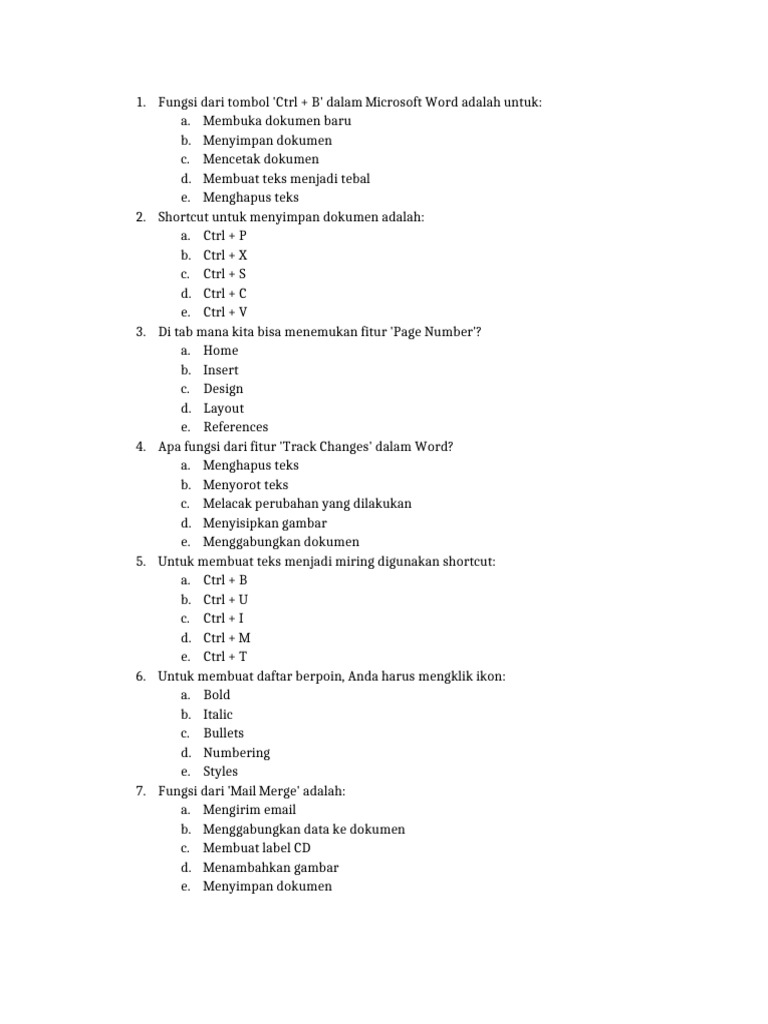 1. Fungsi dari tombol 'Ctrl + B' dalam Microsoft Word adalah untuk:
a. Membuka dokumen baru
b. Menyimpan dokumen
c. Mencetak dokumen
d. Membuat teks menjadi tebal
e. Menghapus teks
2. Shortcut untuk menyimpan dokumen adalah:
a. Ctrl + P
b. Ctrl + X
c. Ctrl + S
d. Ctrl + C
e. Ctrl + V
3. Di tab mana kita bisa menemukan fitur 'Page Number'?
a. Home
b. Insert
c. Design
d. Layout
e. References
4. Apa fungsi dari fitur 'Track Changes' dalam Word?
a. Menghapus teks
b. Menyorot teks
c. Melacak perubahan yang dilakukan
d. Menyisipkan gambar
e. Menggabungkan dokumen
5. Untuk membuat teks menjadi miring digunakan shortcut:
a. Ctrl + B
b. Ctrl + U
c. Ctrl + I
d. Ctrl + M
e. Ctrl + T
6. Untuk membuat daftar berpoin, Anda harus mengklik ikon:
a. Bold
b. Italic
c. Bullets
d. Numbering
e. Styles
7. Fungsi dari 'Mail Merge' adalah:
a. Mengirim email
b. Menggabungkan data ke dokumen
c. Membuat label CD
d. Menambahkan gambar
e. Menyimpan dokumen